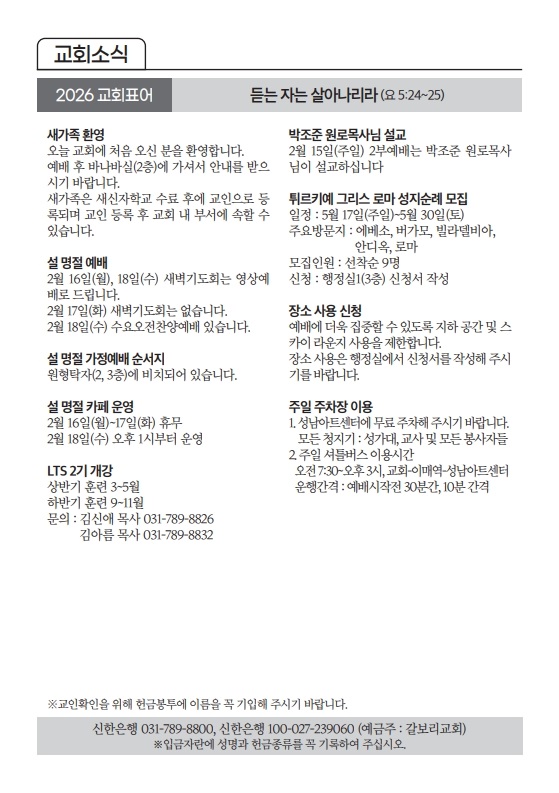 교회소식

2026 교회표어

듣는 자는 살아나리라 (요 5:24~25)

새가족 환영
오늘 교회에 처음 오신 분을 환영합니다. 예배 후 바나바실(2층)에 가셔서 안내를 받으시기 바랍니다.
새가족은 새신자학교 수료 후에 교인으로 등록되며 교인 등록 후 교회 내 부서에 속할 수 있습니다.

설 명절 예배
2월 16일(월), 18일(수) 새벽기도회는 영상예배로 드립니다.
2월 17일(화) 새벽기도회는 없습니다.
2월 18일(수) 수요오전찬양예배 있습니다.

설 명절 가정예배 순서지
원형탁자(2, 3층)에 비치되어 있습니다.

설 명절 카페 운영
2월 16일(월)~17일(화) 휴무
2월 18일(수) 오후 1시부터 운영

LTS 2기 개강
상반기 훈련 3~5월
하반기 훈련 9~11월
문의 : 김신애 목사 031-789-8826
김아름 목사 031-789-8832

박조준 원로목사님 설교
2월 15일(주일) 2부예배는 박조준 원로목사님이 설교하십니다

튀르키예 그리스 로마 성지순례 모집
일정 : 5월 17일(주일)~5월 30일(토)
주요방문지 : 에베소, 버가모, 빌라델비아, 안디옥, 로마
모집인원 : 선착순 9명
신청 : 행정실1(3층) 신청서 작성

장소 사용 신청
예배에 더욱 집중할 수 있도록 지하 공간 및 스카이 라운지 사용을 제한합니다.
장소 사용은 행정실에서 신청서를 작성해 주시기를 바랍니다.

주일 주차장 이용
1. 성남아트센터에 무료 주차해 주시기 바랍니다.
모든 청지기 : 성가대, 교사 및 모든 봉사자들
2. 주일 셔틀버스 이용시간
오전 7:30~오후 3시, 교회-이매역-성남아트센터
운행간격 : 예배시작전 30분간, 10분 간격

※교인확인을 위해 헌금봉투에 이름을 꼭 기입해 주시기 바랍니다.

신한은행 031-789-8800, 신한은행 100-027-239060 (예금주 : 갈보리교회)
※입금자란에 성명과 헌금종류를 꼭 기록하여 주십시오.